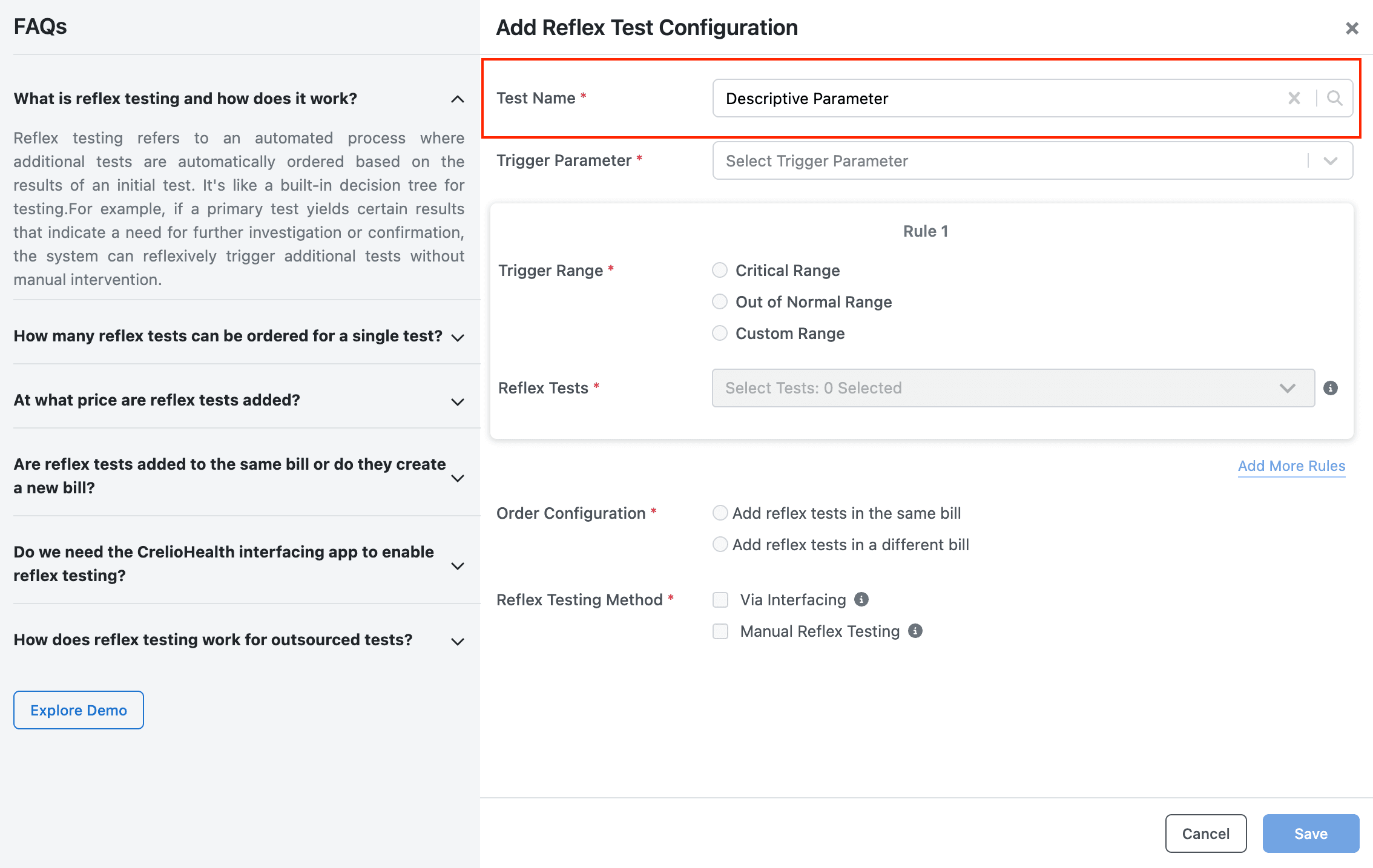 FAQs

What is reflex testing and how does it work?

Reflex testing refers to an automated process where additional tests are automatically ordered based on the results of an initial test. It's like a built-in decision tree for testing.For example, if a primary test yields certain results that indicate a need for further investigation or confirmation, the system can reflexively trigger additional tests without manual intervention.

How many reflex tests can be ordered for a single test?

At what price are reflex tests added?

Are reflex tests added to the same bill or do they create a new bill?

Do we need the CrelioHealth interfacing app to enable reflex testing?

How does reflex testing work for outsourced tests?

Explore Demo

Add Reflex Test Configuration

Test Name *
Descriptive Parameter

Trigger Parameter *
Select Trigger Parameter

Rule 1

Trigger Range *
Critical Range
Out of Normal Range
Custom Range

Reflex Tests *
Select Tests: 0 Selected

Add More Rules

Order Configuration *
Add reflex tests in the same bill
Add reflex tests in a different bill

Reflex Testing Method *
Via Interfacing
Manual Reflex Testing

Cancel
Save